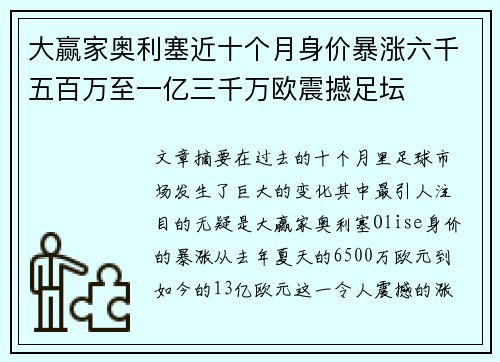 大赢家奥利塞近十个月身价暴涨六千五百万至一亿三千万欧震撼足坛

文章摘要在过去的十个月里足球市场发生了巨大的变化其中最引人注目的无疑是大赢家奥利塞Olise身价的暴涨从去年夏天的6500万欧元到如今的13亿欧元这一令人震撼的涨